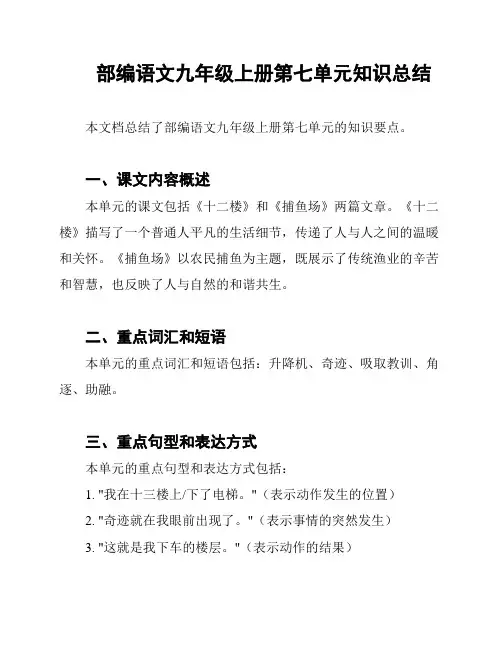 部编语文九年级上册第七单元知识总结

本文档总结了部编语文九年级上册第七单元的知识要点。

一、课文内容概述

本单元的课文包括《十二楼》和《捕鱼场》两篇文章。《十二楼》描写了一个普通人平凡的生活细节，传递了人与人之间的温暖和关怀。《捕鱼场》以农民捕鱼为主题，既展示了传统渔业的辛苦和智慧，也反映了人与自然的和谐共生。

二、重点词汇和短语

本单元的重点词汇和短语包括：升降机、奇迹、吸取教训、角逐、助融。

三、重点句型和表达方式

本单元的重点句型和表达方式包括：

1. "我在十三楼上/下了电梯。"（表示动作发生的位置）

2. "奇迹就在我眼前出现了。"（表示事情的突然发生）

3. "这就是我下车的楼层。"（表示动作的结果）